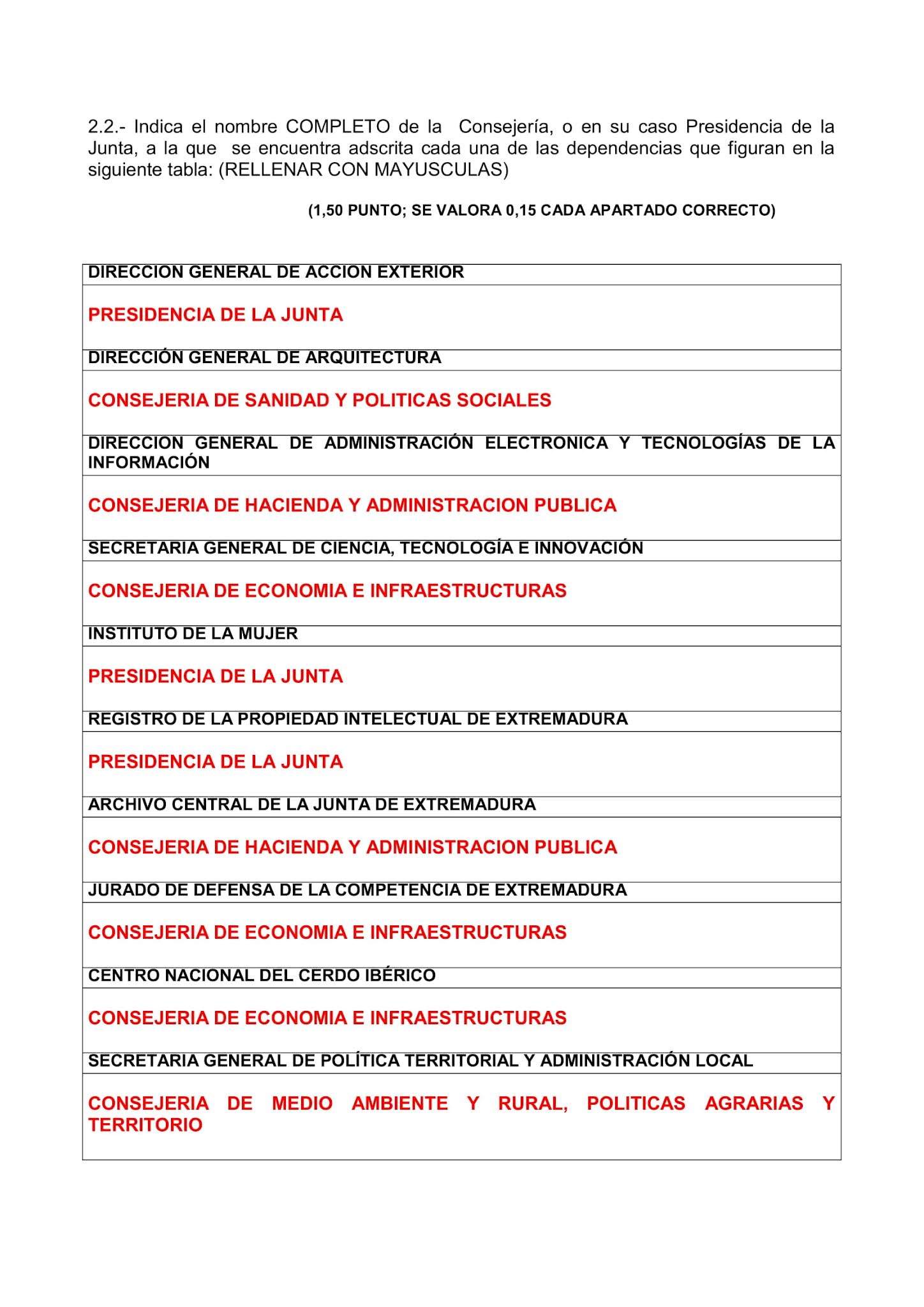 2.2.- Indica el nombre COMPLETO de la Consejería, o en su caso Presidencia de la Junta, a la que se encuentra adscrita cada una de las dependencias que figuran en la siguiente tabla: (RELLENAR CON MAYUSCULAS)

(1,50 PUNTO; SE VALORA 0,15 CADA APARTADO CORRECTO)

| DIRECCION GENERAL DE ACCION EXTERIOR |
|---|
| PRESIDENCIA DE LA JUNTA |
| DIRECCIÓN GENERAL DE ARQUITECTURA |
| CONSEJERIA DE SANIDAD Y POLITICAS SOCIALES |
| DIRECCION GENERAL DE ADMINISTRACIÓN ELECTRONICA Y TECNOLOGÍAS DE LA INFORMACIÓN |
| CONSEJERIA DE HACIENDA Y ADMINISTRACION PUBLICA |
| SECRETARIA GENERAL DE CIENCIA, TECNOLOGÍA E INNOVACIÓN |
| CONSEJERIA DE ECONOMIA E INFRAESTRUCTURAS |
| INSTITUTO DE LA MUJER |
| PRESIDENCIA DE LA JUNTA |
| REGISTRO DE LA PROPIEDAD INTELECTUAL DE EXTREMADURA |
| PRESIDENCIA DE LA JUNTA |
| ARCHIVO CENTRAL DE LA JUNTA DE EXTREMADURA |
| CONSEJERIA DE HACIENDA Y ADMINISTRACION PUBLICA |
| JURADO DE DEFENSA DE LA COMPETENCIA DE EXTREMADURA |
| CONSEJERIA DE ECONOMIA E INFRAESTRUCTURAS |
| CENTRO NACIONAL DEL CERDO IBÉRICO |
| CONSEJERIA DE ECONOMIA E INFRAESTRUCTURAS |
| SECRETARIA GENERAL DE POLÍTICA TERRITORIAL Y ADMINISTRACIÓN LOCAL |
| CONSEJERIA DE MEDIO AMBIENTE Y RURAL, POLITICAS AGRARIAS Y TERRITORIO |